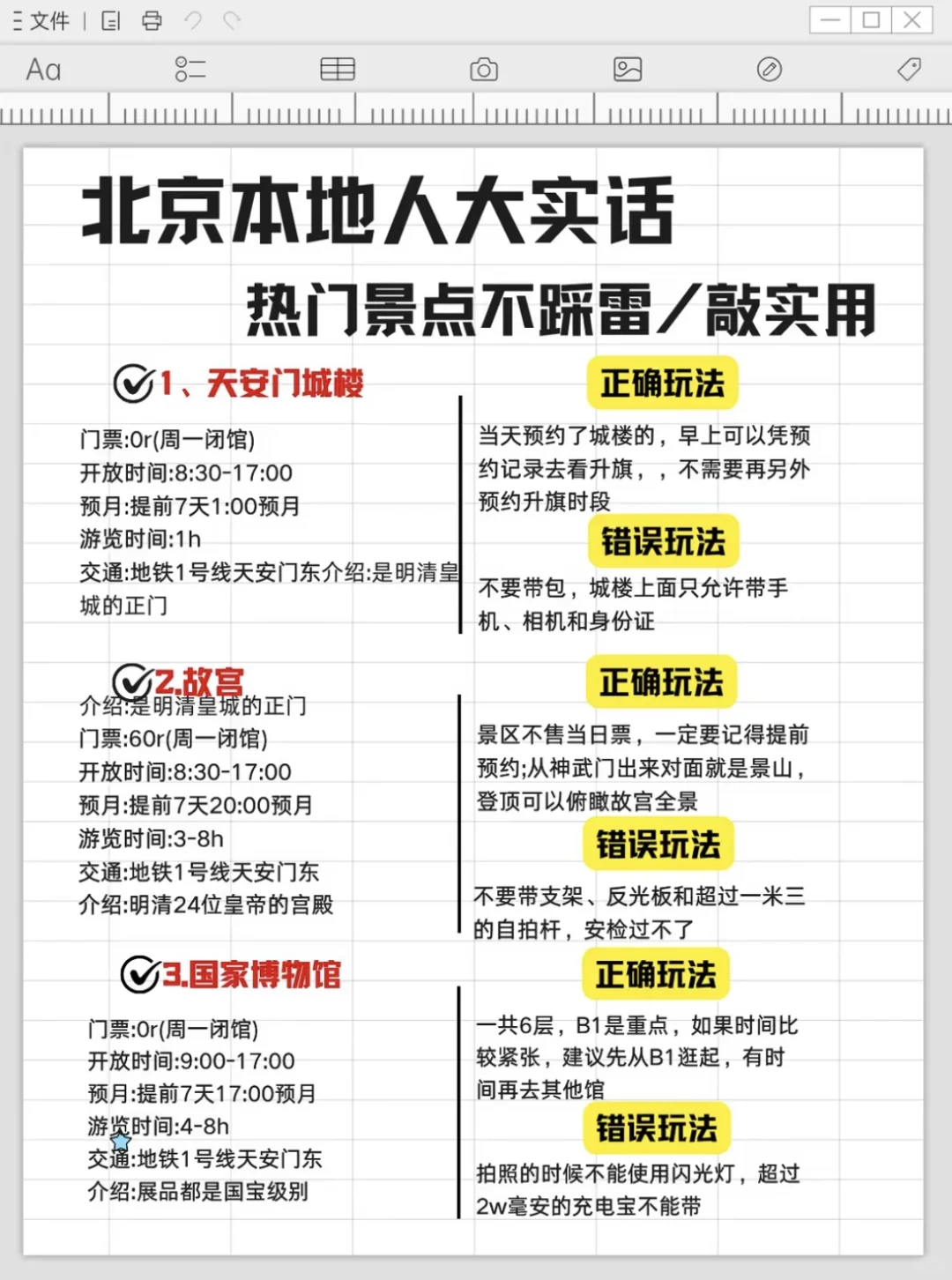 文件

Aa

北京本地人大实话

热门景点不踩雷／敲实用

1、天安门城楼

门票:0r(周一闭馆)
开放时间:8:30-17:00
预月:提前7天1:00预月
游览时间:1h
交通:地铁1号线天安门东介绍:是明清皇城的正门

正确玩法

当天预约了城楼的，早上可以凭预约记录去看升旗，，不需要再另外预约升旗时段

错误玩法

不要带包，城楼上面只允许带手机、相机和身份证

2.故宫

介绍:是明清皇城的正门
门票:60r(周一闭馆)
开放时间:8:30-17:00
预月:提前7天20:00预月
游览时间:3-8h
交通:地铁1号线天安门东
介绍:明清24位皇帝的宫殿

正确玩法

景区不售当日票，一定要记得提前预约;从神武门出来对面就是景山，登顶可以俯瞰故宫全景

错误玩法

不要带支架、反光板和超过一米三的自拍杆，安检过不了

3.国家博物馆

门票:0r(周一闭馆)
开放时间:9:00-17:00
预月:提前7天17:00预月
游览时间:4-8h
交通:地铁1号线天安门东
介绍:展品都是国宝级别

正确玩法

一共6层，B1是重点，如果时间比较紧张，建议先从B1逛起，有时间再去其他馆

错误玩法

拍照的时候不能使用闪光灯，超过2w毫安的充电宝不能带